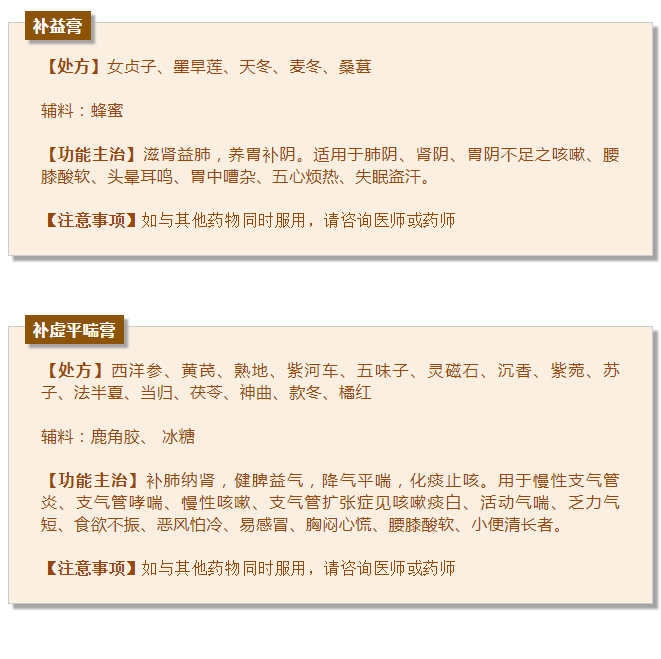 补益膏

【处方】女贞子、墨旱莲、天冬、麦冬、桑葚

辅料：蜂蜜

【功能主治】滋肾益肺，养胃补阴。适用于肺阴、肾阴、胃阴不足之咳嗽、腰膝酸软、头晕耳鸣、胃中嘈杂、五心烦热、失眠盗汗。

【注意事项】如与其他药物同时服用，请咨询医师或药师

补虚平喘膏

【处方】西洋参、黄芪、熟地、紫河车、五味子、灵磁石、沉香、紫菀、苏子、法半夏、当归、茯苓、神曲、款冬、橘红

辅料：鹿角胶、 冰糖

【功能主治】补肺纳肾，健脾益气，降气平喘，化痰止咳。用于慢性支气管炎、支气管哮喘、慢性咳嗽、支气管扩张症见咳嗽痰白、活动气喘、乏力气短、食欲不振、恶风怕冷、易感冒、胸闷心慌、腰膝酸软、小便清长者。

【注意事项】如与其他药物同时服用，请咨询医师或药师